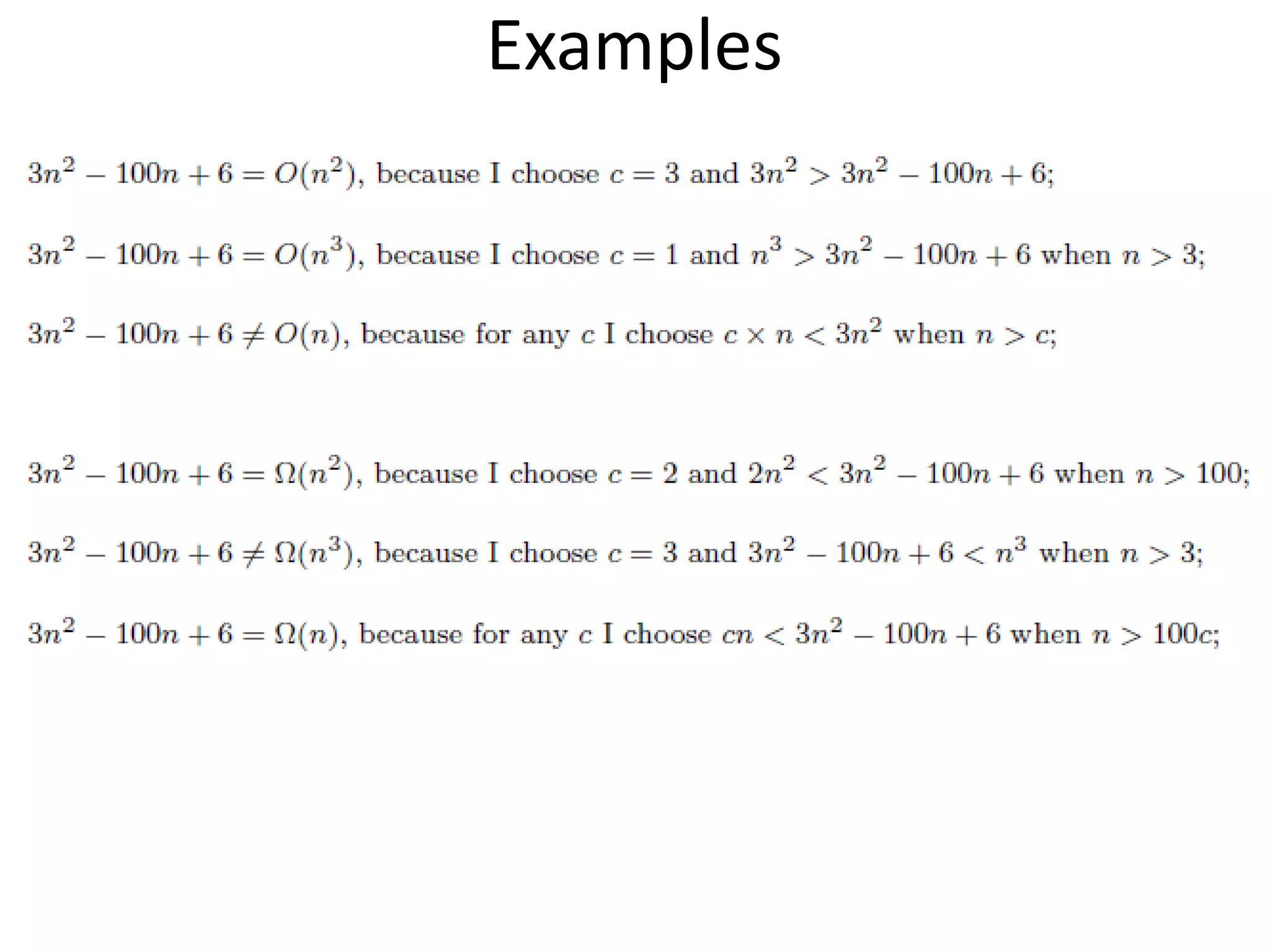 Examples

$3n^2 - 100n + 6 = O(n^2)$, because I choose $c = 3$ and $3n^2 > 3n^2 - 100n + 6$;

$3n^2 - 100n + 6 = O(n^3)$, because I choose $c = 1$ and $n^3 > 3n^2 - 100n + 6$ when $n > 3$;

$3n^2 - 100n + 6 \neq O(n)$, because for any $c$ I choose $c \times n < 3n^2$ when $n > c$;

$3n^2 - 100n + 6 = \Omega(n^2)$, because I choose $c = 2$ and $2n^2 < 3n^2 - 100n + 6$ when $n > 100$;

$3n^2 - 100n + 6 \neq \Omega(n^3)$, because I choose $c = 3$ and $3n^2 - 100n + 6 < n^3$ when $n > 3$;

$3n^2 - 100n + 6 = \Omega(n)$, because for any $c$ I choose $cn < 3n^2 - 100n + 6$ when $n > 100c$;